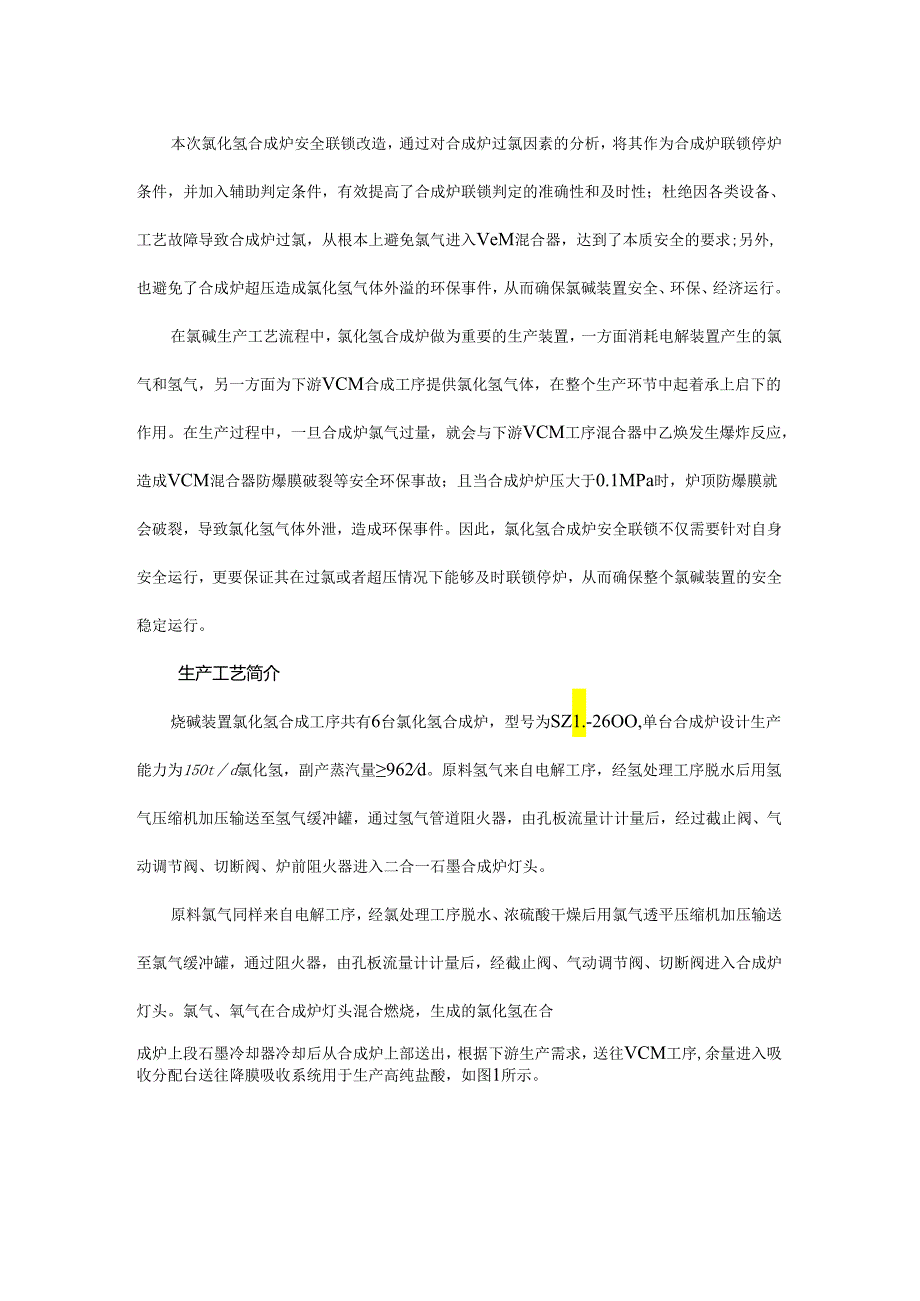 本次氯化氢合成炉安全联锁改造，通过对合成炉过氯因素的分析，将其作为合成炉联锁停炉条件，并加入辅助判定条件，有效提高了合成炉联锁判定的准确性和及时性；杜绝因各类设备、工艺故障导致合成炉过氯，从根本上避免氯气进入VeM混合器，达到了本质安全的要求；另外，也避免了合成炉超压造成氯化氢气体外溢的环保事件，从而确保氯碱装置安全、环保、经济运行。

在氯碱生产工艺流程中，氯化氢合成炉做为重要的生产装置，一方面消耗电解装置产生的氯气和氢气，另一方面为下游VCM合成工序提供氯化氢气体，在整个生产环节中起着承上启下的作用。在生产过程中，一旦合成炉氯气过量，就会与下游VCM工序混合器中乙炔发生爆炸反应，造成VCM混合器防爆膜破裂等安全环保事故；且当合成炉炉压大于0.1MPa时，炉顶防爆膜就会破裂，导致氯化氢气体外泄，造成环保事件。因此，氯化氢合成炉安全联锁不仅需要针对自身安全运行，更要保证其在过氯或者超压情况下能够及时联锁停炉，从而确保整个氯碱装置的安全稳定运行。

生产工艺简介

烧碱装置氯化氢合成工序共有6台氯化氢合成炉，型号为SZ1.-26OO,单台合成炉设计生产能力为150t／d氯化氢，副产蒸汽量≥962/d。原料氢气来自电解工序，经氢处理工序脱水后用氢气压缩机加压输送至氢气缓冲罐，通过氢气管道阻火器，由孔板流量计计量后，经过截止阀、气动调节阀、切断阀、炉前阻火器进入二合一石墨合成炉灯头。

原料氯气同样来自电解工序，经氯处理工序脱水、浓硫酸干燥后用氯气透平压缩机加压输送至氯气缓冲罐，通过阻火器，由孔板流量计计量后，经截止阀、气动调节阀、切断阀进入合成炉灯头。氯气、氧气在合成炉灯头混合燃烧，生成的氯化氢在合

成炉上段石墨冷却器冷却后从合成炉上部送出，根据下游生产需求，送往VCM工序,余量进入吸收分配台送往降膜吸收系统用于生产高纯盐酸，如图1所示。